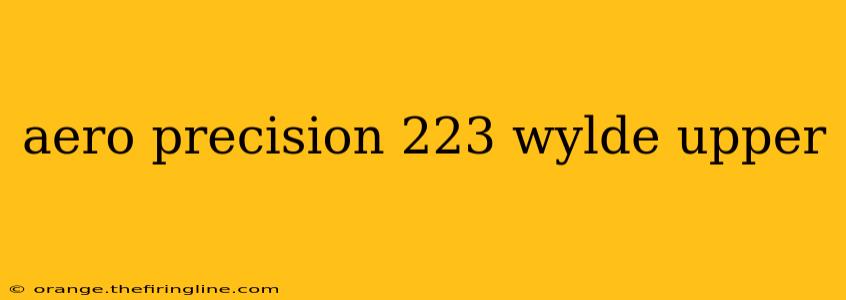 aero precision 223 wylde upper

© orange.thefiringline.com